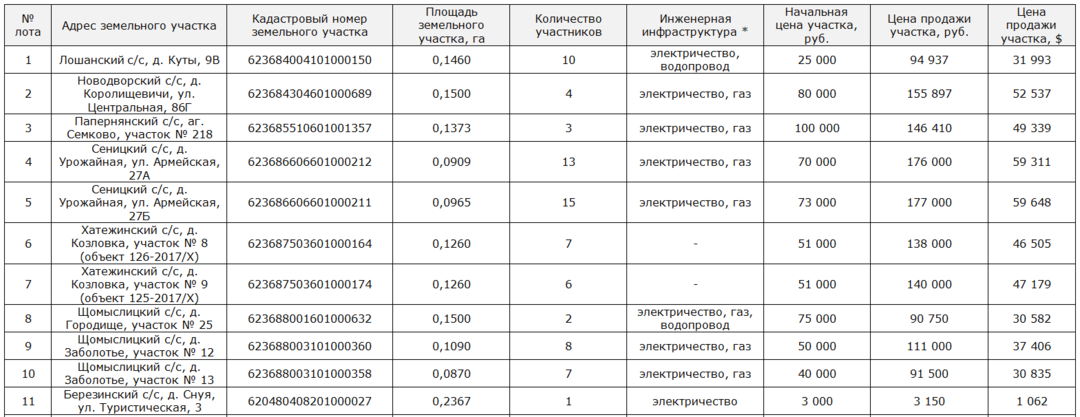 | № лота | Адрес земельного участка | Кадастровый номер земельного участка | Площадь земельного участка, га | Количество участников | Инженерная инфраструктура * | Начальная цена участка, руб. | Цена продажи участка, руб. | Цена продажи участка, $ |
|---|---|---|---|---|---|---|---|---|
| 1 | Лошанский с/с, д. Куты, 9В | 623684004101000150 | 0,1460 | 10 | электричество, водопровод | 25 000 | 94 937 | 31 993 |
| 2 | Новодворский с/с, д. Королищевичи, ул. Центральная, 86Г | 623684304601000689 | 0,1500 | 4 | электричество, газ | 80 000 | 155 897 | 52 537 |
| 3 | Папернянский с/с, аг. Семково, участок № 218 | 623685510601001357 | 0,1373 | 3 | электричество, газ | 100 000 | 146 410 | 49 339 |
| 4 | Сеницкий с/с, д. Урожайная, ул. Армейская, 27А | 623686606601000212 | 0,0909 | 13 | электричество, газ | 70 000 | 176 000 | 59 311 |
| 5 | Сеницкий с/с, д. Урожайная, ул. Армейская, 27Б | 623686606601000211 | 0,0965 | 15 | электричество, газ | 73 000 | 177 000 | 59 648 |
| 6 | Хатежинский с/с, д. Козловка, участок № 8 (объект 126-2017/Х) | 623687503601000164 | 0,1260 | 7 | - | 51 000 | 138 000 | 46 505 |
| 7 | Хатежинский с/с, д. Козловка, участок № 9 (объект 125-2017/Х) | 623687503601000174 | 0,1260 | 6 | - | 51 000 | 140 000 | 47 179 |
| 8 | Щомыслицкий с/с, д. Городище, участок № 25 | 623688001601000632 | 0,1500 | 2 | электричество, газ, водопровод | 75 000 | 90 750 | 30 582 |
| 9 | Щомыслицкий с/с, д. Заболотье, участок № 12 | 623688003101000360 | 0,1090 | 8 | электричество, газ | 50 000 | 111 000 | 37 406 |
| 10 | Щомыслицкий с/с, д. Заболотье, участок № 13 | 623688003101000358 | 0,0870 | 7 | электричество, газ | 40 000 | 91 500 | 30 835 |
| 11 | Березинский с/с, д. Снуя, ул. Туристическая, 3 | 620480408201000027 | 0,2367 | 1 | электричество | 3 000 | 3 150 | 1 062 |